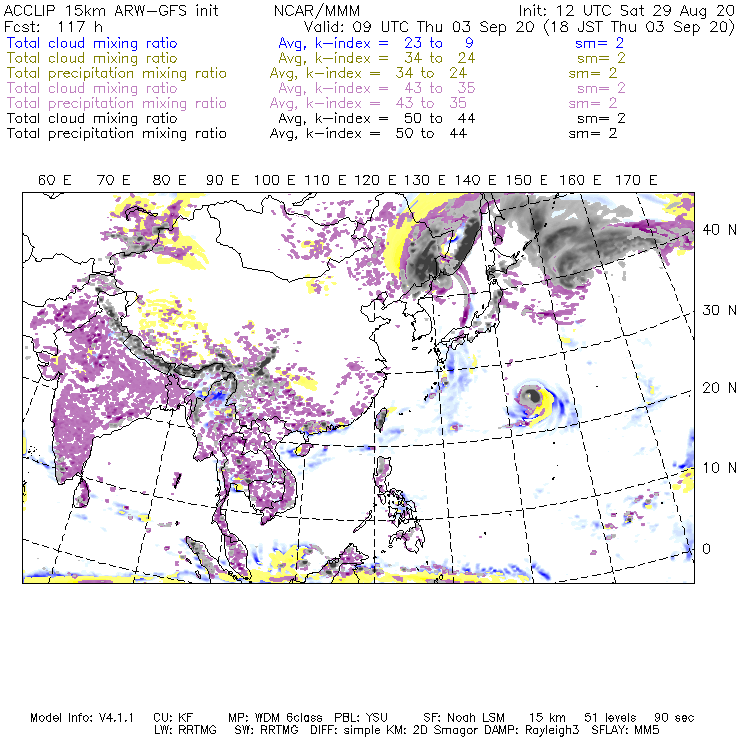 ACCLIP 15km ARW-GFS init NCAR/MMM Init: 12 UTC Sat 29 Aug 20
Fcst: 117 h Valid: 09 UTC Thu 03 Sep 20 (18 JST Thu 03 Sep 20)
Total cloud mixing ratio Avg, k-index = 23 to 9 sm= 2
Total cloud mixing ratio Avg, k-index = 34 to 24 sm= 2
Total precipitation mixing ratio Avg, k-index = 34 to 24 sm= 2
Total cloud mixing ratio Avg, k-index = 43 to 35 sm= 2
Total precipitation mixing ratio Avg, k-index = 43 to 35 sm= 2
Total cloud mixing ratio Avg, k-index = 50 to 44 sm= 2
Total precipitation mixing ratio Avg, k-index = 50 to 44 sm= 2

60 E 70 E 80 E 90 E 100 E 110 E 120 E 130 E 140 E 150 E 160 E 170 E

40 N
30 N
20 N
10 N
0

Model Info: V4.1.1 CU: KF MP: WDM 6class PBL: YSU SF: Noah LSM 15 km 51 levels 90 sec
LW: RRTMG SW: RRTMG DIFF: simple KM: 2D Smagor DAMP: Rayleigh3 SFLAY: MM5